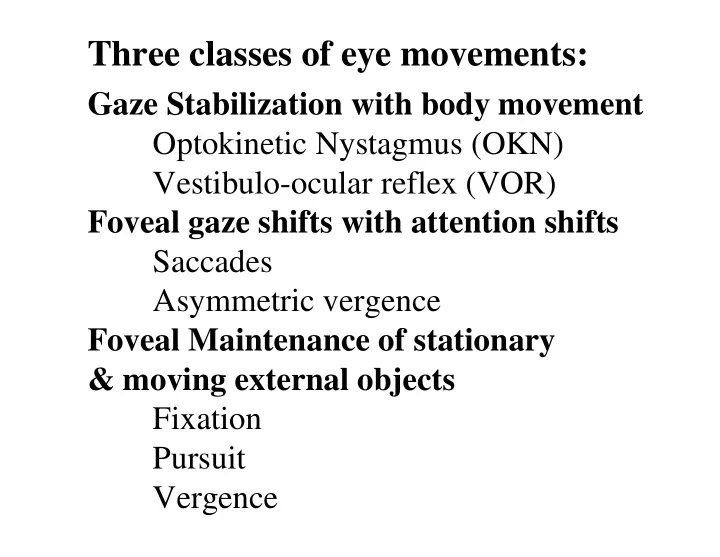 Three classes of eye movements:

Gaze Stabilization with body movement
Optokinetic Nystagmus (OKN)
Vestibulo-ocular reflex (VOR)

Foveal gaze shifts with attention shifts
Saccades
Asymmetric vergence

Foveal Maintenance of stationary & moving external objects
Fixation
Pursuit
Vergence